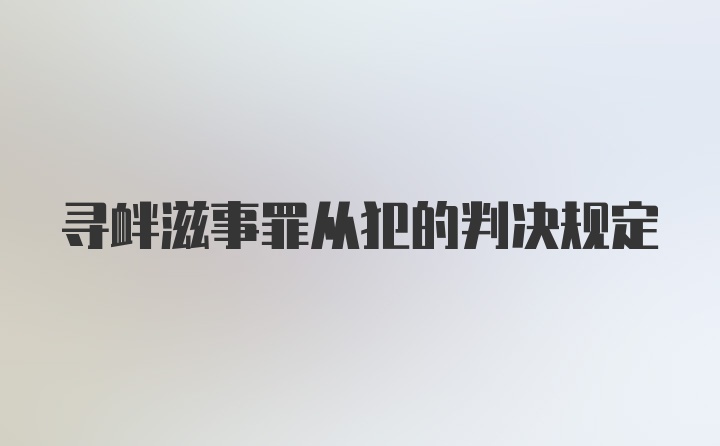 寻衅滋事罪从犯的判决规定